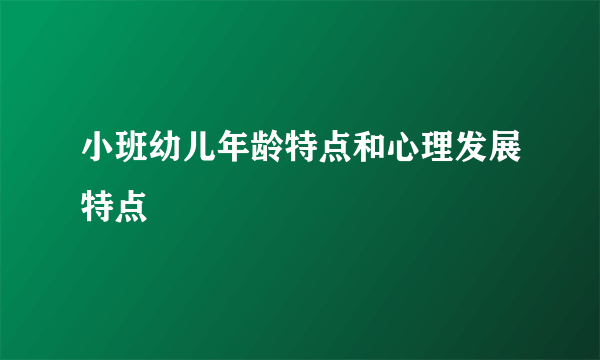 小班幼儿年龄特点和心理发展特点